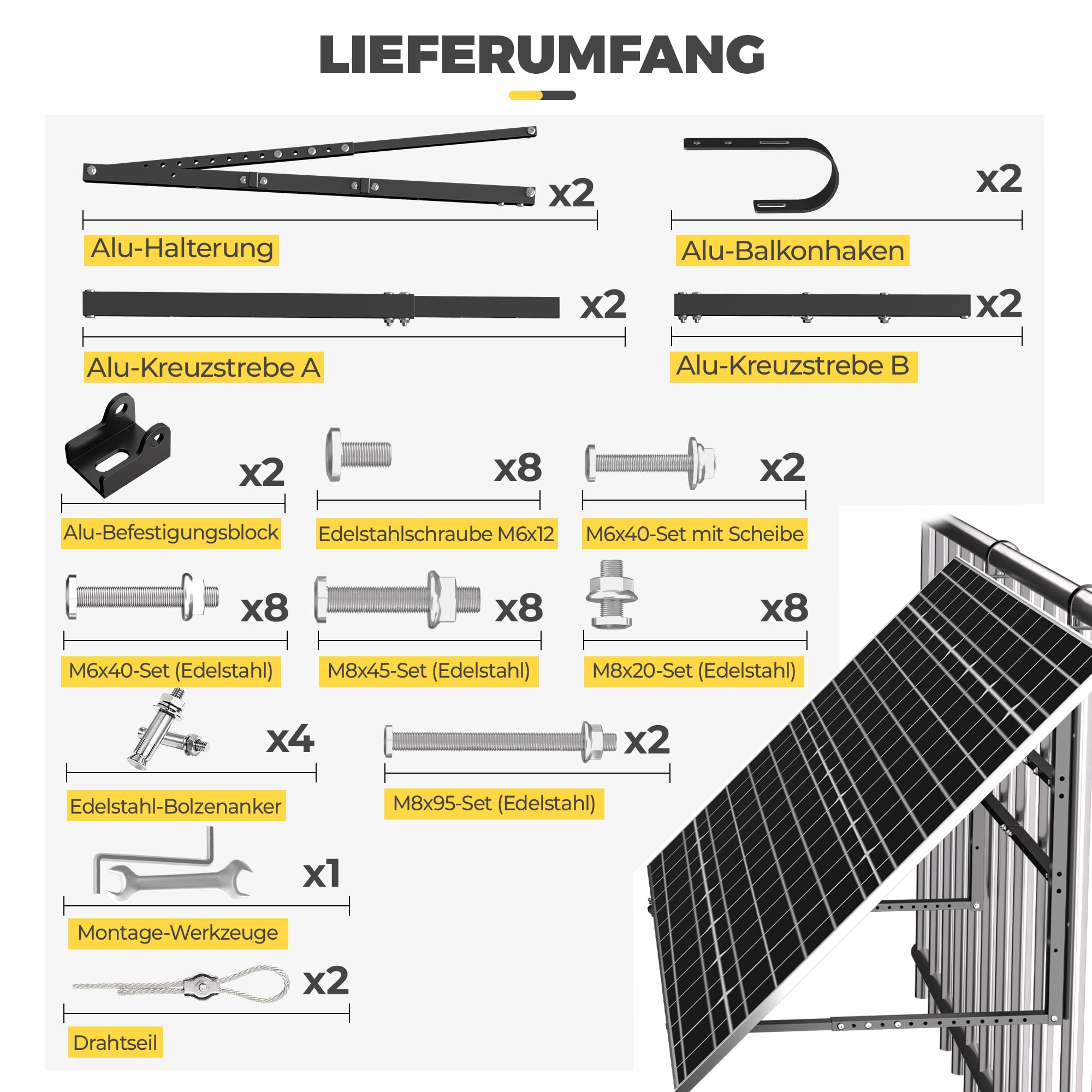 LIEFERUMFANG

x2
Alu-Halterung

x2
Alu-Balkonhaken

x2
Alu-Kreuzstrebe A

x2
Alu-Kreuzstrebe B

x2
Alu-Befestigungsblock

x8
Edelstahlschraube M6x12

x2
M6x40-Set mit Scheibe

x8
M6x40-Set (Edelstahl)

x8
M8x45-Set (Edelstahl)

x8
M8x20-Set (Edelstahl)

x4
Edelstahl-Bolzenanker

x2
M8x95-Set (Edelstahl)

x1
Montage-Werkzeuge

x2
Drahtseil